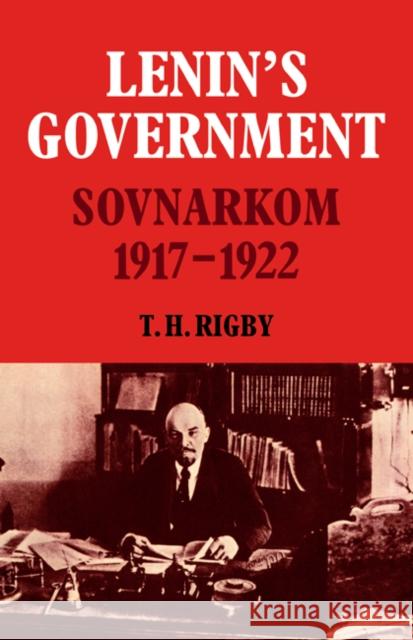 LENIN'S GOVERNMENT
SOVNARKOM 1917–1922
T. H. RIGBY

Kraina Książek